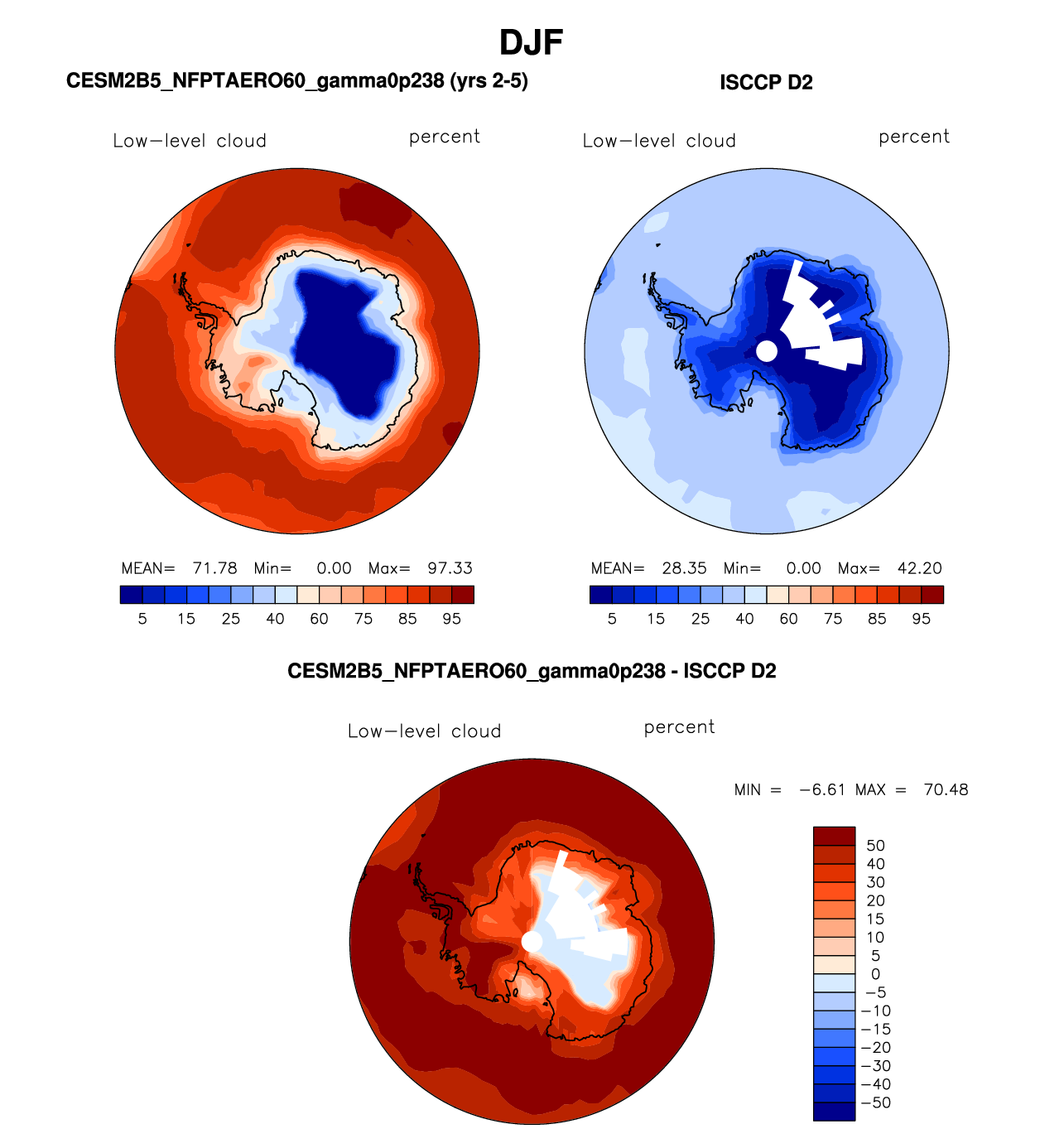 DJF

CESM2B5_NFPTAERO60_gamma0p238 (yrs 2-5)

Low−level cloud  percent

MEAN= 71.78 Min= 0.00 Max= 97.33

5 15 25 40 60 75 85 95

ISCCP D2

Low−level cloud  percent

MEAN= 28.35 Min= 0.00 Max= 42.20

5 15 25 40 60 75 85 95

CESM2B5_NFPTAERO60_gamma0p238 - ISCCP D2

Low−level cloud  percent

MIN = −6.61 MAX = 70.48

50
40
30
20
15
10
5
0
−5
−10
−15
−20
−30
−40
−50